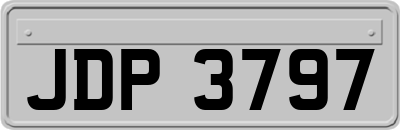 JDP 3797